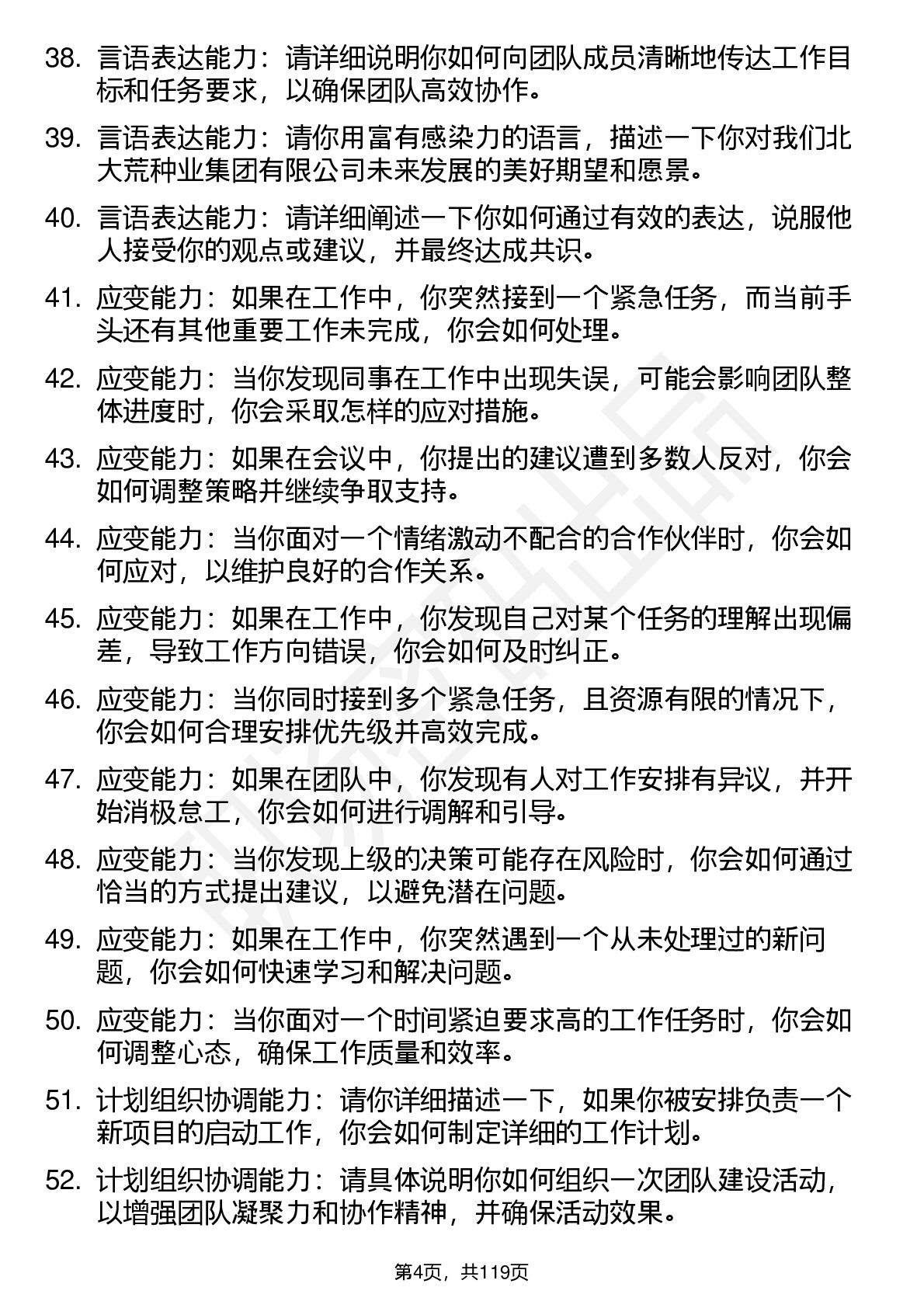 38. 言语表达能力：请详细说明你如何向团队成员清晰地传达工作目标和任务要求，以确保团队高效协作。

39. 言语表达能力：请你用富有感染力的语言，描述一下你对我们北大荒种业集团有限公司未来发展的美好期望和愿景。

40. 言语表达能力：请详细阐述一下你如何通过有效的表达，说服他人接受你的观点或建议，并最终达成共识。

41. 应变能力：如果在工作中，你突然接到一个紧急任务，而当前手头还有其他重要工作未完成，你会如何处理。

42. 应变能力：当你发现同事在工作中出现失误，可能会影响团队整体进度时，你会采取怎样的应对措施。

43. 应变能力：如果在会议中，你提出的建议遭到多数人反对，你会如何调整策略并继续争取支持。

44. 应变能力：当你面对一个情绪激动不配合的合作伙伴时，你会如何应对，以维护良好的合作关系。

45. 应变能力：如果在工作中，你发现自己对某个任务的理解出现偏差，导致工作方向错误，你会如何及时纠正。

46. 应变能力：当你同时接到多个紧急任务，且资源有限的情况下，你会如何合理安排优先级并高效完成。

47. 应变能力：如果在团队中，你发现有人对工作安排有异议，并开始消极怠工，你会如何进行调解和引导。

48. 应变能力：当你发现上级的决策可能存在风险时，你会如何通过恰当的方式提出建议，以避免潜在问题。

49. 应变能力：如果在工作中，你突然遇到一个从未处理过的新问题，你会如何快速学习和解决问题。

50. 应变能力：当你面对一个时间紧迫要求高的工作任务时，你会如何调整心态，确保工作质量和效率。

51. 计划组织协调能力：请你详细描述一下，如果你被安排负责一个新项目的启动工作，你会如何制定详细的工作计划。

52. 计划组织协调能力：请具体说明你如何组织一次团队建设活动，以增强团队凝聚力和协作精神，并确保活动效果。

第4页，共119页